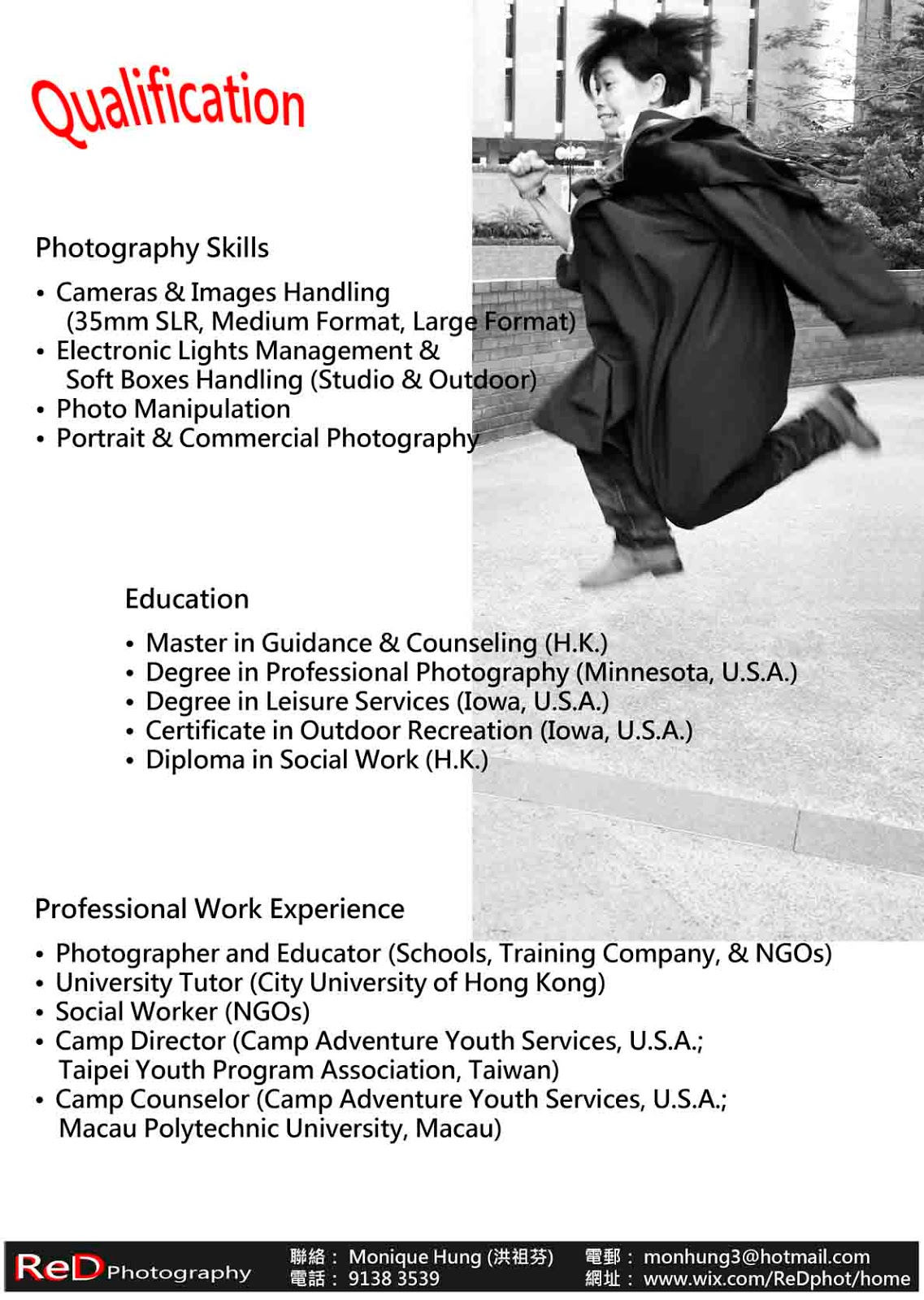 Qualification

Photography Skills

• Cameras & Images Handling (35mm SLR, Medium Format, Large Format)
• Electronic Lights Management & Soft Boxes Handling (Studio & Outdoor)
• Photo Manipulation
• Portrait & Commercial Photography

Education

• Master in Guidance & Counseling (H.K.)
• Degree in Professional Photography (Minnesota, U.S.A.)
• Degree in Leisure Services (Iowa, U.S.A.)
• Certificate in Outdoor Recreation (Iowa, U.S.A.)
• Diploma in Social Work (H.K.)

Professional Work Experience

• Photographer and Educator (Schools, Training Company, & NGOs)
• University Tutor (City University of Hong Kong)
• Social Worker (NGOs)
• Camp Director (Camp Adventure Youth Services, U.S.A.; Taipei Youth Program Association, Taiwan)
• Camp Counselor (Camp Adventure Youth Services, U.S.A.; Macau Polytechnic University, Macau)

ReD Photography
聯絡： Monique Hung (洪祖芬)
電話： 9138 3539
電郵： monhung3@hotmail.com
網址： www.wix.com/ReDphot/home